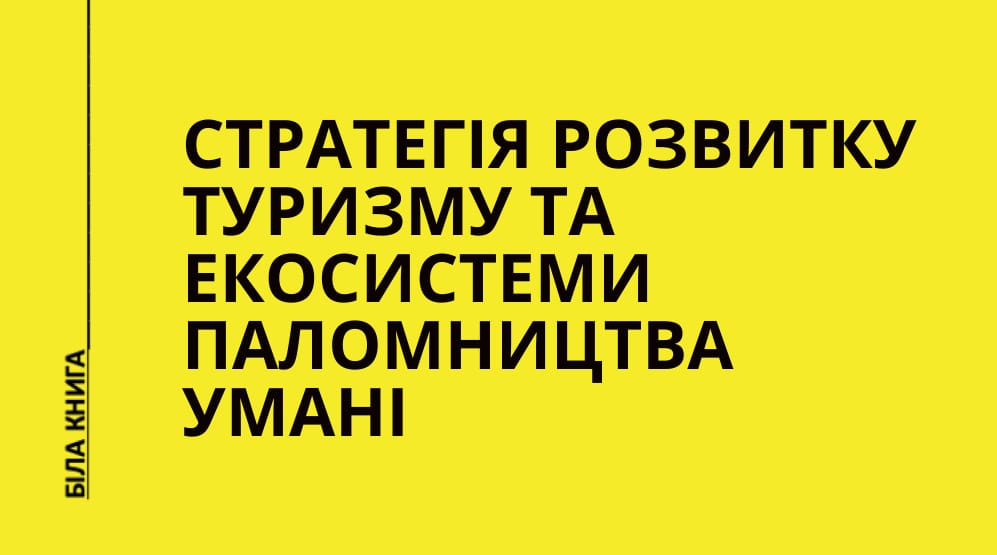 БІЛА КНИГА

СТРАТЕГІЯ РОЗВИТКУ ТУРИЗМУ ТА ЕКОСИСТЕМИ ПАЛОМНИЦТВА УМАНІ